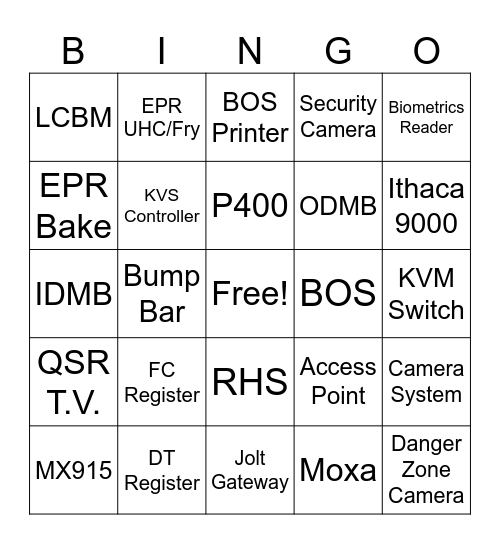 | B | I | N | G | O |
|---|---|---|---|---|
| LCBM | EPR UHC/Fry | BOS Printer | Security Camera | Biometrics Reader |
| EPR Bake | KVS Controller | P400 | ODMB | Ithaca 9000 |
| IDMB | Bump Bar | Free! | BOS | KVM Switch |
| QSR T.V. | FC Register | RHS | Access Point | Camera System |
| MX915 | DT Register | Jolt Gateway | Moxa | Danger Zone Camera |